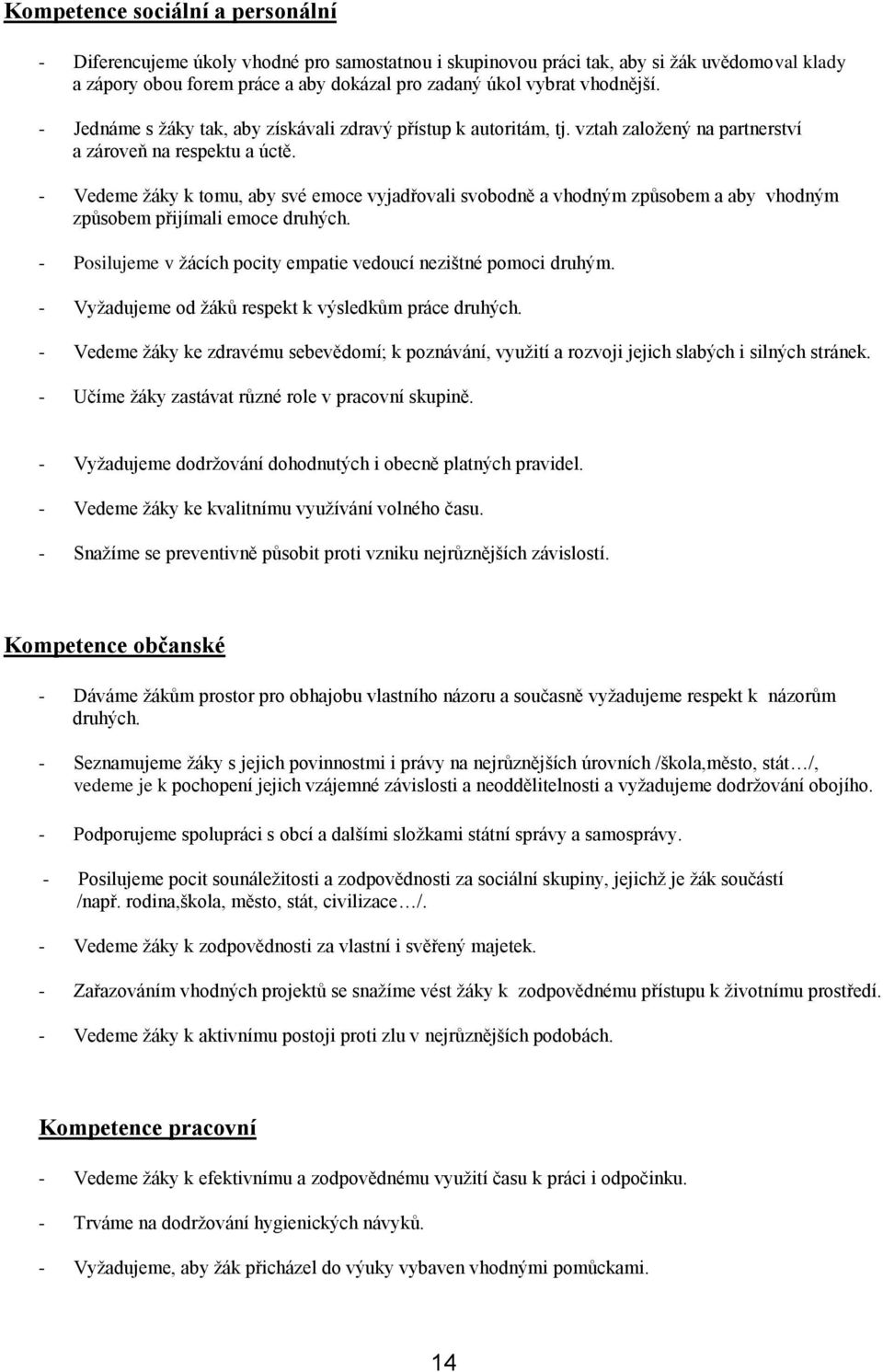 Kompetence sociální a personální

- Diferencujeme úkoly vhodné pro samostatnou i skupinovou práci tak, aby si žák uvědomoval klady a zápory obou forem práce a aby dokázal pro zadaný úkol vybrat vhodnější.

- Jednáme s žáky tak, aby získávali zdravý přístup k autoritám, tj. vztah založený na partnerství a zároveň na respektu a úctě.

- Vedeme žáky k tomu, aby své emoce vyjadřovali svobodně a vhodným způsobem a aby vhodným způsobem přijímali emoce druhých.

- Posilujeme v žácích pocity empatie vedoucí nezištné pomoci druhým.

- Vyžadujeme od žáků respekt k výsledkům práce druhých.

- Vedeme žáky ke zdravému sebevědomí; k poznávání, využití a rozvoji jejich slabých i silných stránek.

- Učíme žáky zastávat různé role v pracovní skupině.

- Vyžadujeme dodržování dohodnutých i obecně platných pravidel.

- Vedeme žáky ke kvalitnímu využívání volného času.

- Snažíme se preventivně působit proti vzniku nejrůznějších závislostí.

Kompetence občanské

- Dáváme žákům prostor pro obhajobu vlastního názoru a současně vyžadujeme respekt k názorům druhých.

- Seznamujeme žáky s jejich povinnostmi i právy na nejrůznějších úrovních /škola,město, stát…/, vedeme je k pochopení jejich vzájemné závislosti a neoddělitelnosti a vyžadujeme dodržování obojího.

- Podporujeme spolupráci s obcí a dalšími složkami státní správy a samosprávy.

- Posilujeme pocit sounáležitosti a zodpovědnosti za sociální skupiny, jejichž je žák součástí /např. rodina,škola, město, stát, civilizace…/.

- Vedeme žáky k zodpovědnosti za vlastní i svěřený majetek.

- Zařazováním vhodných projektů se snažíme vést žáky k zodpovědnému přístupu k životnímu prostředí.

- Vedeme žáky k aktivnímu postoji proti zlu v nejrůznějších podobách.

Kompetence pracovní

- Vedeme žáky k efektivnímu a zodpovědnému využití času k práci i odpočinku.

- Trváme na dodržování hygienických návyků.

- Vyžadujeme, aby žák přicházel do výuky vybaven vhodnými pomůckami.

14